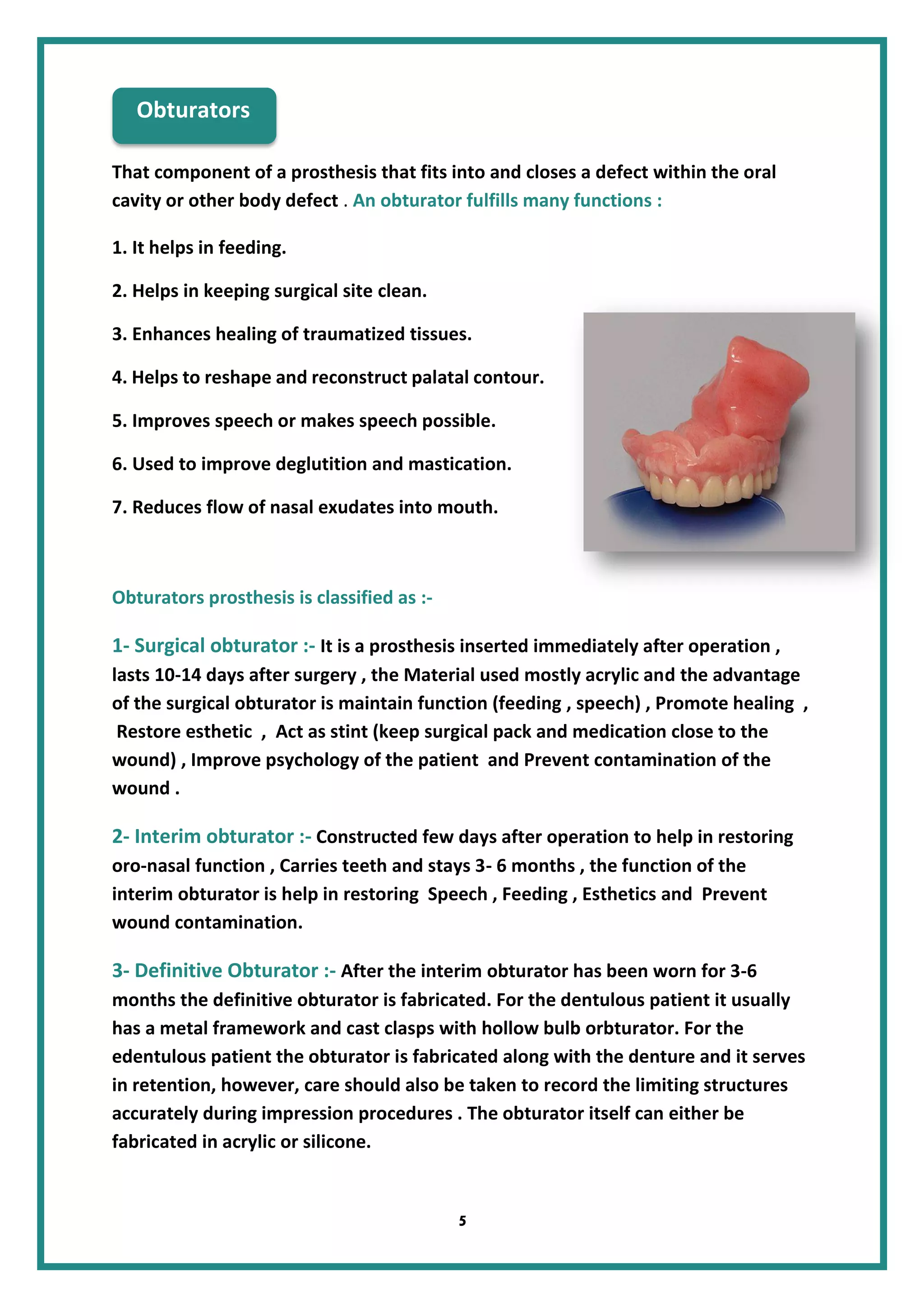 Obturators

That component of a prosthesis that fits into and closes a defect within the oral cavity or other body defect . An obturator fulfills many functions :

1. It helps in feeding.

2. Helps in keeping surgical site clean.

3. Enhances healing of traumatized tissues.

4. Helps to reshape and reconstruct palatal contour.

5. Improves speech or makes speech possible.

6. Used to improve deglutition and mastication.

7. Reduces flow of nasal exudates into mouth.

Obturators prosthesis is classified as :-

1- Surgical obturator :- It is a prosthesis inserted immediately after operation , lasts 10-14 days after surgery , the Material used mostly acrylic and the advantage of the surgical obturator is maintain function (feeding , speech) , Promote healing , Restore esthetic , Act as stint (keep surgical pack and medication close to the wound) , Improve psychology of the patient and Prevent contamination of the wound .

2- Interim obturator :- Constructed few days after operation to help in restoring oro-nasal function , Carries teeth and stays 3- 6 months , the function of the interim obturator is help in restoring Speech , Feeding , Esthetics and Prevent wound contamination.

3- Definitive Obturator :- After the interim obturator has been worn for 3-6 months the definitive obturator is fabricated. For the dentulous patient it usually has a metal framework and cast clasps with hollow bulb orbturator. For the edentulous patient the obturator is fabricated along with the denture and it serves in retention, however, care should also be taken to record the limiting structures accurately during impression procedures . The obturator itself can either be fabricated in acrylic or silicone.

5